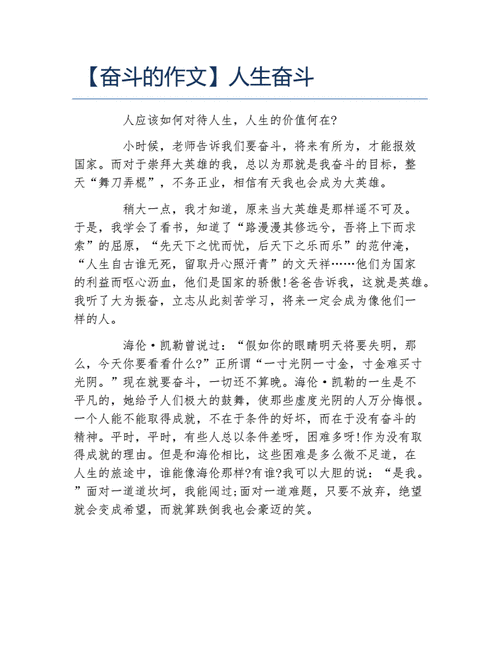 【奋斗的作文】人生奋斗

人应该如何对待人生，人生的价值何在?

小时候，老师告诉我们要奋斗，将来有所为，才能报效国家。而对于崇拜大英雄的我，总以为那就是我奋斗的目标，整天“舞刀弄棍”，不务正业，相信有天我也会成为大英雄。

稍大一点，我才知道，原来当大英雄是那样遥不可及。于是，我学会了看书，知道了“路漫漫其修远兮，吾将上下而求索”的屈原，“先天下之忧而忧，后天下之乐而乐”的范仲淹，“人生自古谁无死，留取丹心照汗青”的文天祥……他们为国家的利益而呕心沥血，他们是国家的骄傲!爸爸告诉我，这就是英雄。我听了大为振奋，立志从此刻苦学习，将来一定会成为像他们一样的人。

海伦·凯勒曾说过：“假如你的眼睛明天将要失明，那么，今天你要看看什么?”正所谓“一寸光阴一寸金，寸金难买寸光阴。”现在就要奋斗，一切还不算晚。海伦·凯勒的一生是不平凡的，她给予人们极大的鼓舞，使那些虚度光阴的人万分悔恨。一个人能不能取得成就，不在于条件的好坏，而在于没有奋斗的精神。平时，平时，有些人总以条件差呀，困难多呀!作为没有取得成就的理由。但是和海伦相比，这些困难是多么微不足道，在人生的旅途中，谁能像海伦那样?有谁?我可以大胆的说：“是我。”面对一道道坎坷，我能闯过;面对一道难题，只要不放弃，绝望就会变成希望，而就算跌倒我也会豪迈的笑。